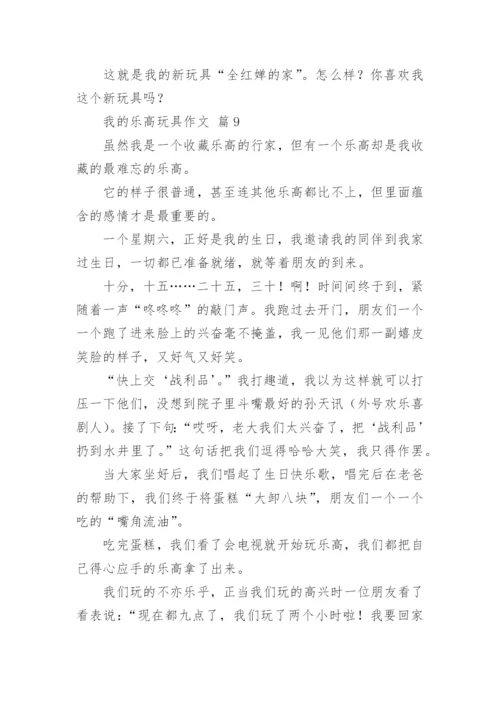 这就是我的新玩具“全红婵的家”。怎么样？你喜欢我这个新玩具吗？

我的乐高玩具作文 篇9

虽然我是一个收藏乐高的行家，但有一个乐高却是我收藏的最难忘的乐高。

它的样子很普通，甚至连其他乐高都比不上，但里面蕴含的感情才是最重要的。

一个星期六，正好是我的生日，我邀请我的同伴到我家过生日，一切都已准备就绪，就等着朋友的到来。

十分，十五……二十五，三十！啊！时间间终于到，紧随着一声“咚咚咚”的敲门声。我跑过去开门，朋友们一个一个跑了进来脸上的兴奋毫不掩盖，我一见他们那一副嬉皮笑脸的样子，又好气又好笑。

“快上交‘战利品’。”我打趣道，我以为这样就可以打压一下他们，没想到院子里斗嘴最好的孙天讯（外号欢乐喜剧人）。接了下句：“哎呀，老大我们太兴奋了，把‘战利品’扔到水井里了。”这句话把我们逗得哈哈大笑，我只得作罢。

当大家坐好后，我们唱起了生日快乐歌，唱完后在老爸的帮助下，我们终于将蛋糕“大卸八块”，朋友们一个一个吃的“嘴角流油”。

吃完蛋糕，我们看了会电视就开始玩乐高，我们都把自己得心应手的乐高拿了出来。

我们玩的不亦乐乎，正当我们玩的高兴时一位朋友看了看表说：“现在都九点了，我们玩了两个小时啦！我要回家